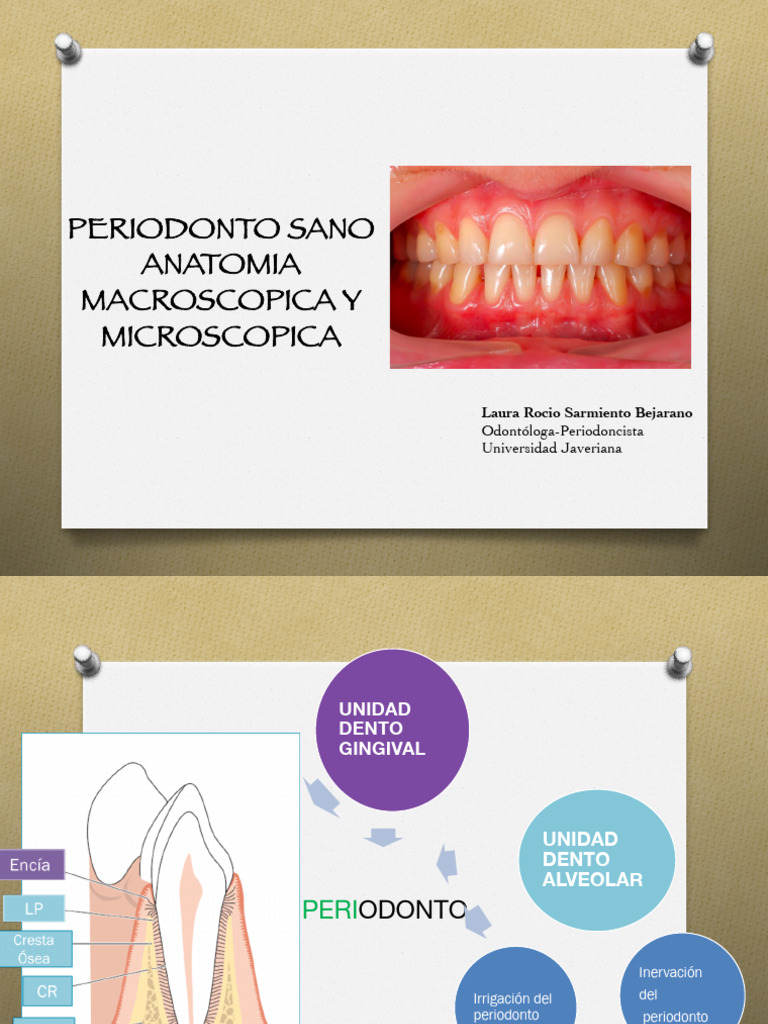 PERIODONTO SANO ANATOMIA MACROSCOPICA Y MICROSCOPICA

Laura Rocio Sarmiento Bejarano
Odontóloga-Periodoncista
Universidad Javeriana

UNIDAD DENTO GINGIVAL

UNIDAD DENTO ALVEOLAR

PERIODONTO

Irrigación del periodonto

Inervación del periodonto

Encía

LP

Cresta Ósea

CR